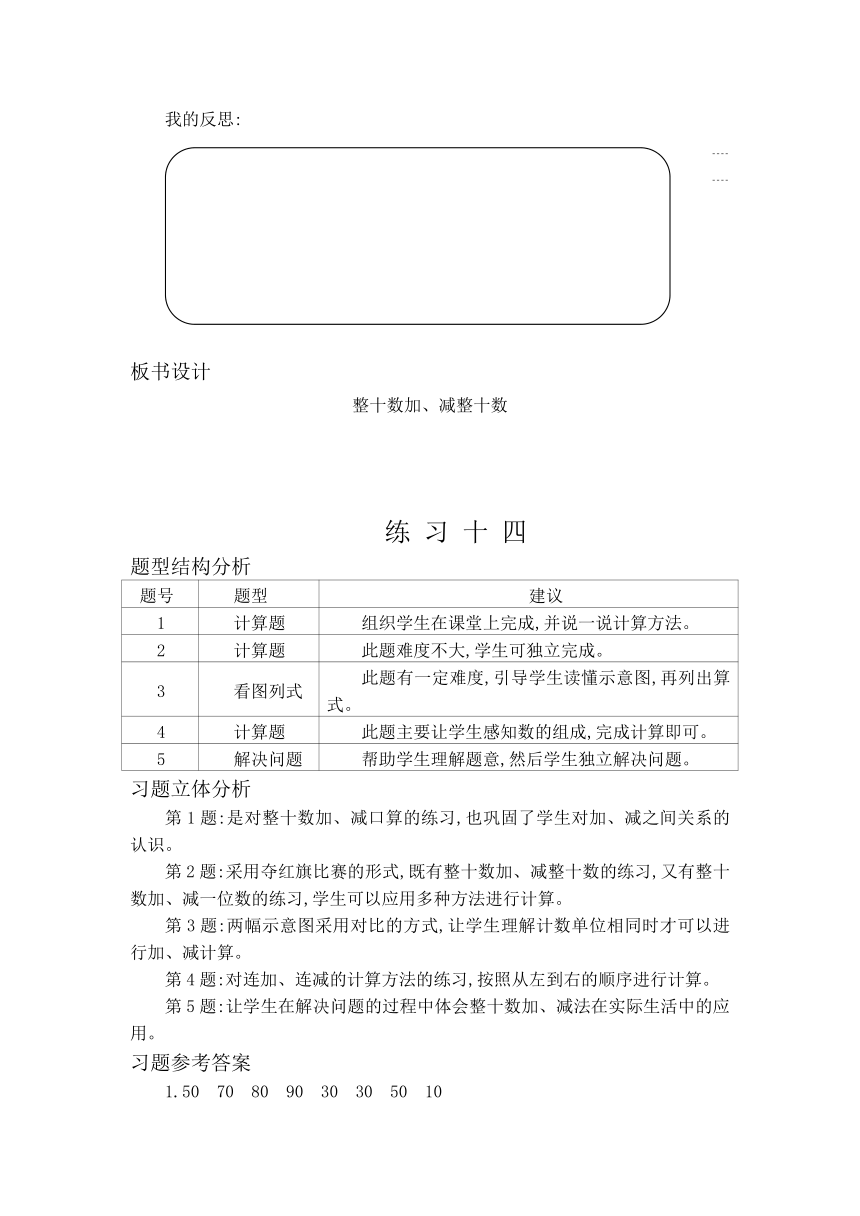 我的反思:

板书设计

整十数加、减整十数

练 习 十 四

题型结构分析

| 题号 | 题型 | 建议 |
|---|---|---|
| 1 | 计算题 | 组织学生在课堂上完成,并说一说计算方法。 |
| 2 | 计算题 | 此题难度不大,学生可独立完成。 |
| 3 | 看图列式 | 此题有一定难度,引导学生读懂示意图,再列出算式。 |
| 4 | 计算题 | 此题主要让学生感知数的组成,完成计算即可。 |
| 5 | 解决问题 | 帮助学生理解题意,然后学生独立解决问题。 |

习题立体分析

第1题:是对整十数加、减口算的练习,也巩固了学生对加、减之间关系的认识。

第2题:采用夺红旗比赛的形式,既有整十数加、减整十数的练习,又有整十数加、减一位数的练习,学生可以应用多种方法进行计算。

第3题:两幅示意图采用对比的方式,让学生理解计数单位相同时才可以进行加、减计算。

第4题:对连加、连减的计算方法的练习,按照从左到右的顺序进行计算。

第5题:让学生在解决问题的过程中体会整十数加、减法在实际生活中的应用。

习题参考答案

1.50 70 80 90 30 30 50 10